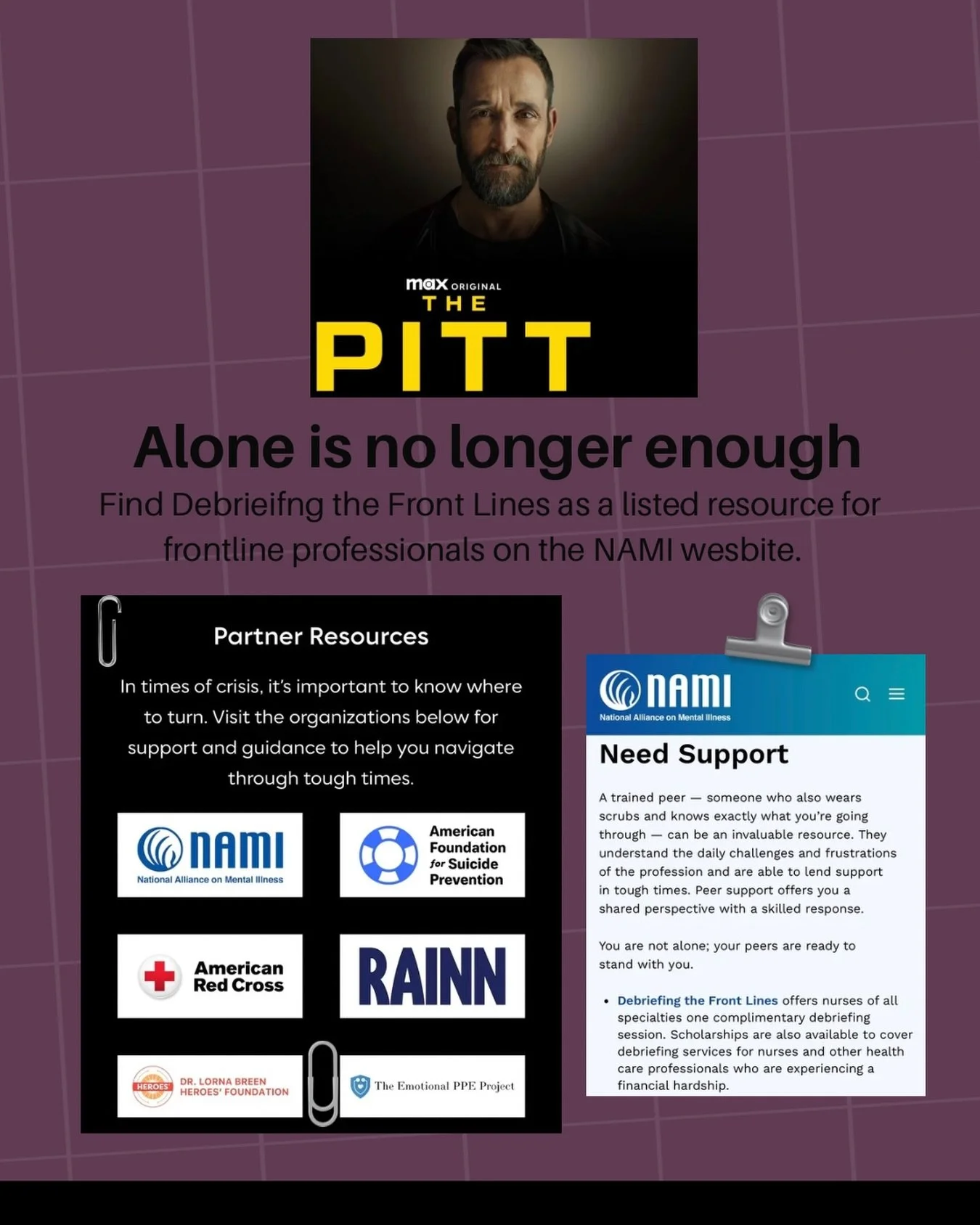 max ORIGINAL
THE
PITT

Alone is no longer enough
Find Debrieifng the Front Lines as a listed resource for frontline professionals on the NAMI wesbite.

Partner Resources

In times of crisis, it's important to know where to turn. Visit the organizations below for support and guidance to help you navigate through tough times.

NAMI
National Alliance on Mental Illness

American Foundation for Suicide Prevention

American Red Cross

RAINN

HEROES DR. LORNA BREEN HEROES' FOUNDATION

The Emotional PPE Project

NAMI
National Alliance on Mental Illness

Need Support

A trained peer — someone who also wears scrubs and knows exactly what you're going through — can be an invaluable resource. They understand the daily challenges and frustrations of the profession and are able to lend support in tough times. Peer support offers you a shared perspective with a skilled response.

You are not alone; your peers are ready to stand with you.

• Debriefing the Front Lines offers nurses of all specialties one complimentary debriefing session. Scholarships are also available to cover debriefing services for nurses and other health care professionals who are experiencing a financial hardship.